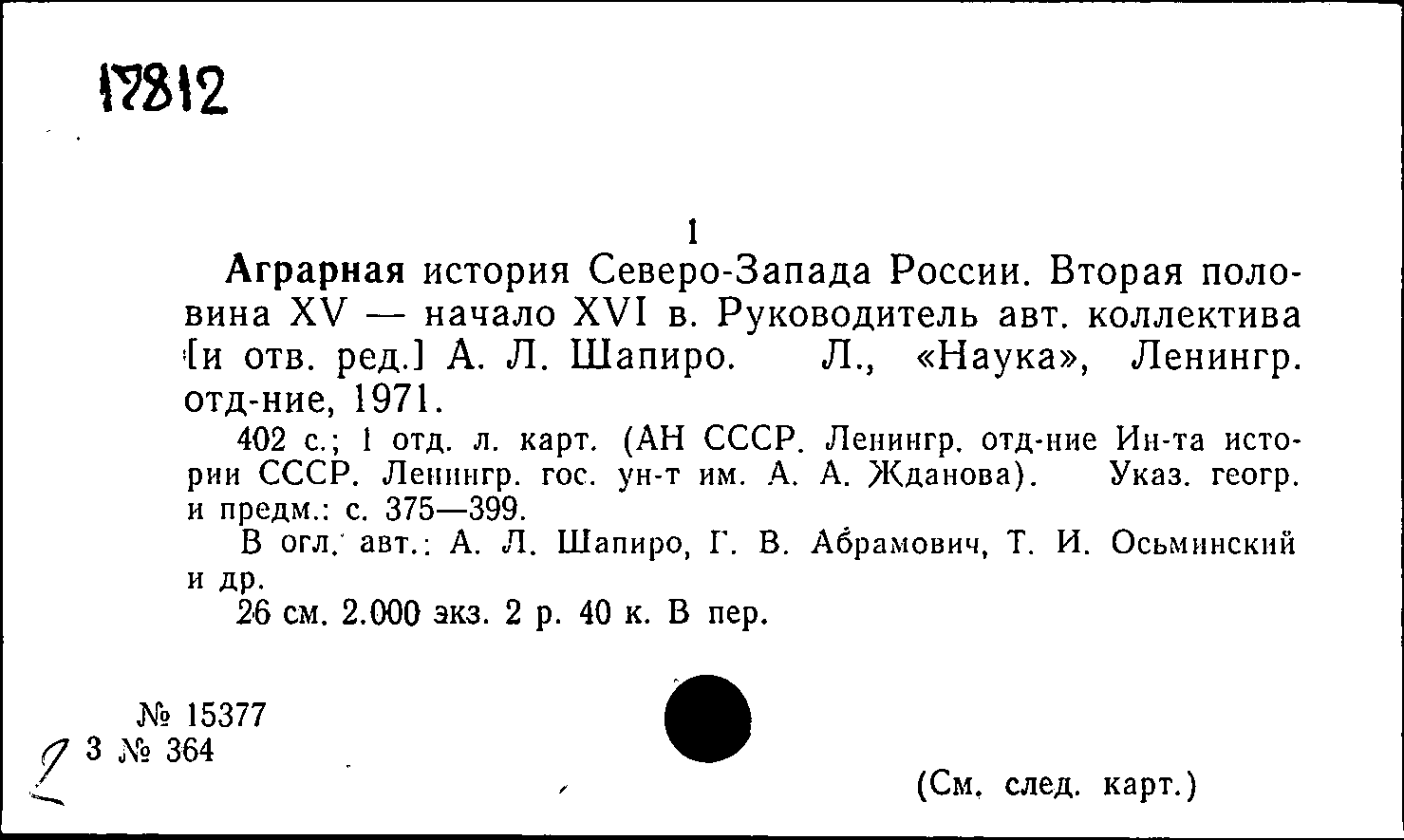 17812

1

Аграрная история Северо-Запада России. Вторая половина XV — начало XVI в. Руководитель авт. коллектива [и отв. ред.] А. Л. Шапиро. Л., «Наука», Ленингр. отд-ние, 1971.

402 с.; 1 отд. л. карт. (АН СССР. Ленингр. отд-ние Ин-та истории СССР. Ленингр. гос. ун-т им. А. А. Жданова). Указ. геогр. и предм.: с. 375—399.

В огл. авт.: А. Л. Шапиро, Г. В. Абрамович, Т. И. Осьминский и др.

26 см. 2.000 экз. 2 р. 40 к. В пер.

№ 15377
2 3 № 364

(См. след. карт.)